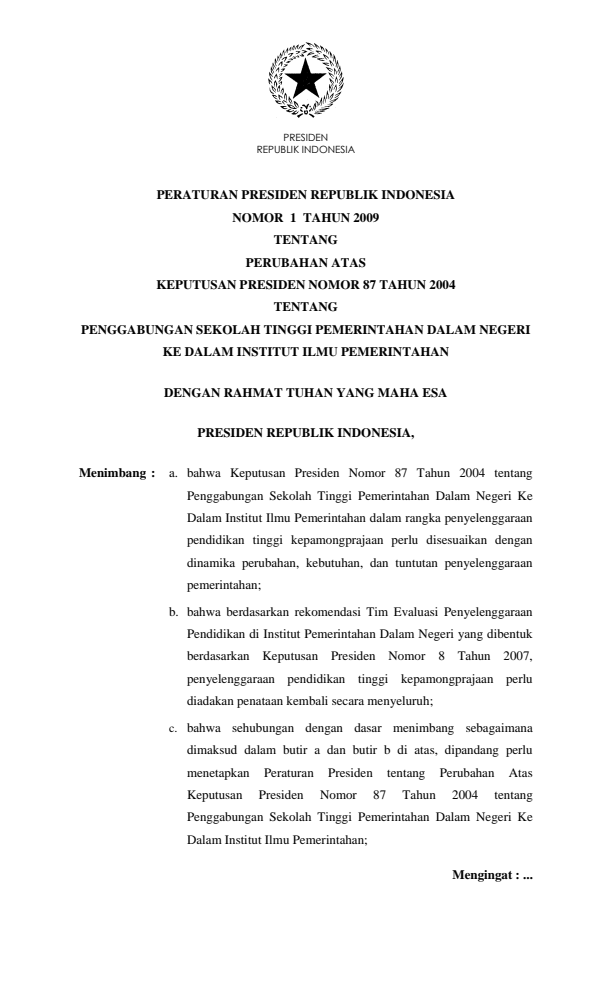 PRESIDEN
REPUBLIK INDONESIA

PERATURAN PRESIDEN REPUBLIK INDONESIA
NOMOR 1 TAHUN 2009
TENTANG
PERUBAHAN ATAS
KEPUTUSAN PRESIDEN NOMOR 87 TAHUN 2004
TENTANG
PENGGABUNGAN SEKOLAH TINGGI PEMERINTAHAN DALAM NEGERI KE DALAM INSTITUT ILMU PEMERINTAHAN

DENGAN RAHMAT TUHAN YANG MAHA ESA

PRESIDEN REPUBLIK INDONESIA,

Menimbang : a. bahwa Keputusan Presiden Nomor 87 Tahun 2004 tentang Penggabungan Sekolah Tinggi Pemerintahan Dalam Negeri Ke Dalam Institut Ilmu Pemerintahan dalam rangka penyelenggaraan pendidikan tinggi kepamongprajaan perlu disesuaikan dengan dinamika perubahan, kebutuhan, dan tuntutan penyelenggaraan pemerintahan;

b. bahwa berdasarkan rekomendasi Tim Evaluasi Penyelenggaraan Pendidikan di Institut Pemerintahan Dalam Negeri yang dibentuk berdasarkan Keputusan Presiden Nomor 8 Tahun 2007, penyelenggaraan pendidikan tinggi kepamongprajaan perlu diadakan penataan kembali secara menyeluruh;

c. bahwa sehubungan dengan dasar menimbang sebagaimana dimaksud dalam butir a dan butir b di atas, dipandang perlu menetapkan Peraturan Presiden tentang Perubahan Atas Keputusan Presiden Nomor 87 Tahun 2004 tentang Penggabungan Sekolah Tinggi Pemerintahan Dalam Negeri Ke Dalam Institut Ilmu Pemerintahan;

Mengingat : ...